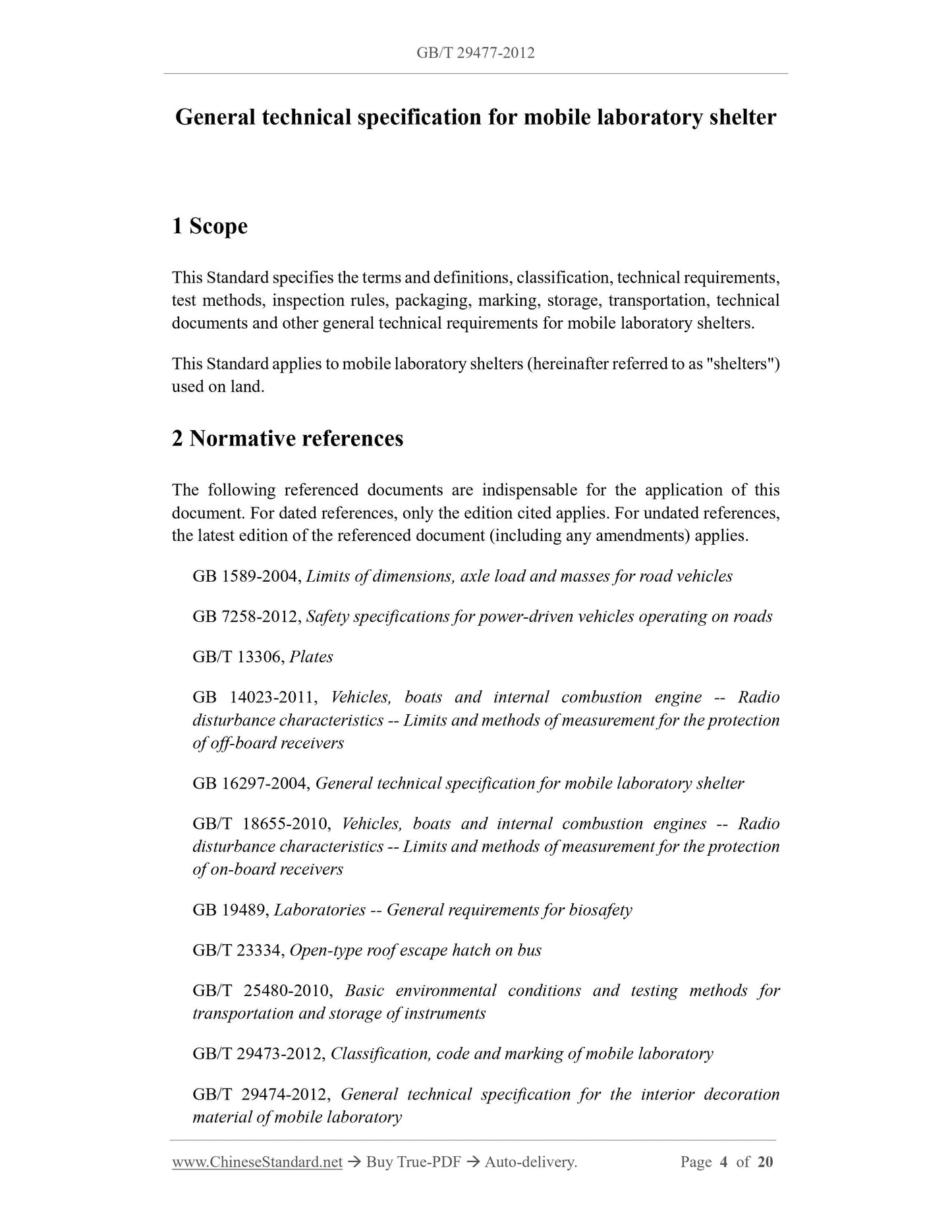 GB/T 29477-2012

General technical specification for mobile laboratory shelter

1 Scope

This Standard specifies the terms and definitions, classification, technical requirements, test methods, inspection rules, packaging, marking, storage, transportation, technical documents and other general technical requirements for mobile laboratory shelters.

This Standard applies to mobile laboratory shelters (hereinafter referred to as "shelters") used on land.

2 Normative references

The following referenced documents are indispensable for the application of this document. For dated references, only the edition cited applies. For undated references, the latest edition of the referenced document (including any amendments) applies.

GB 1589-2004, Limits of dimensions, axle load and masses for road vehicles

GB 7258-2012, Safety specifications for power-driven vehicles operating on roads

GB/T 13306, Plates

GB 14023-2011, Vehicles, boats and internal combustion engine -- Radio disturbance characteristics -- Limits and methods of measurement for the protection of off-board receivers

GB 16297-2004, General technical specification for mobile laboratory shelter

GB/T 18655-2010, Vehicles, boats and internal combustion engines -- Radio disturbance characteristics -- Limits and methods of measurement for the protection of on-board receivers

GB 19489, Laboratories -- General requirements for biosafety

GB/T 23334, Open-type roof escape hatch on bus

GB/T 25480-2010, Basic environmental conditions and testing methods for transportation and storage of instruments

GB/T 29473-2012, Classification, code and marking of mobile laboratory

GB/T 29474-2012, General technical specification for the interior decoration material of mobile laboratory

www.ChineseStandard.net → Buy True-PDF → Auto-delivery. Page 4 of 20